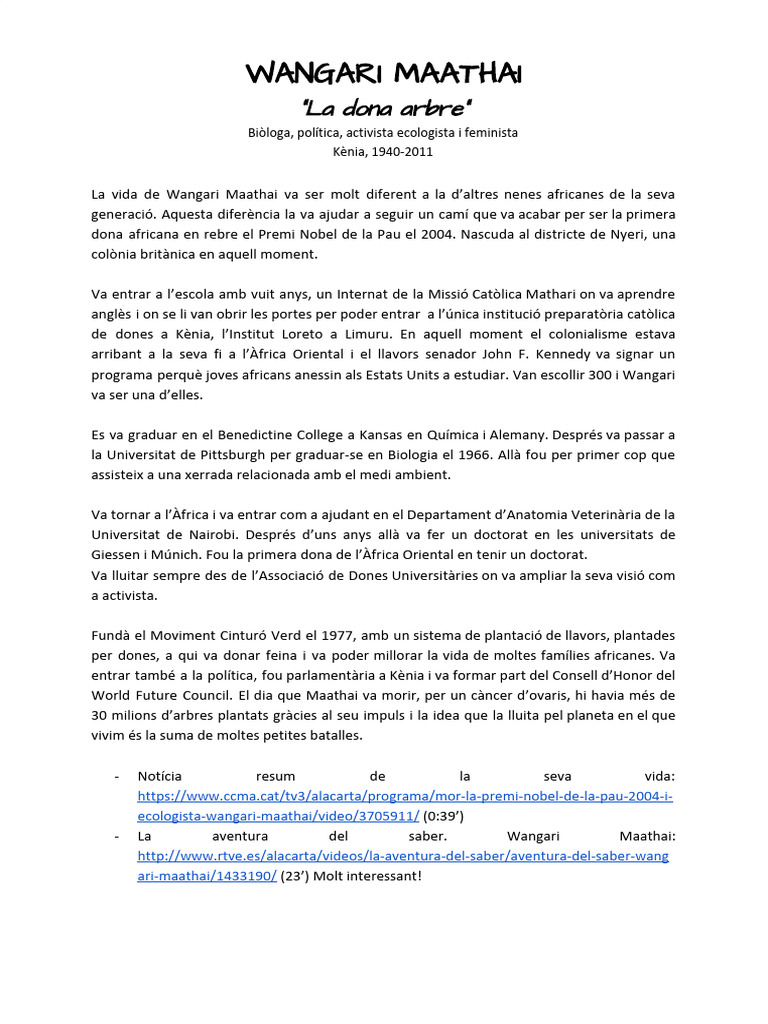 WANGARI MAATHAI

"La dona arbre"

Biòloga, política, activista ecologista i feminista
Kènia, 1940-2011

La vida de Wangari Maathai va ser molt diferent a la d'altres nenes africanes de la seva generació. Aquesta diferència la va ajudar a seguir un camí que va acabar per ser la primera dona africana en rebre el Premi Nobel de la Pau el 2004. Nascuda al districte de Nyeri, una colònia britànica en aquell moment.

Va entrar a l'escola amb vuit anys, un Internat de la Missió Catòlica Mathari on va aprendre anglès i on se li van obrir les portes per poder entrar a l'única institució preparatòria catòlica de dones a Kènia, l'Institut Loreto a Limuru. En aquell moment el colonialisme estava arribant a la seva fi a l'Àfrica Oriental i el llavors senador John F. Kennedy va signar un programa perquè joves africans anessin als Estats Units a estudiar. Van escollir 300 i Wangari va ser una d'elles.

Es va graduar en el Benedictine College a Kansas en Química i Alemany. Després va passar a la Universitat de Pittsburgh per graduar-se en Biologia el 1966. Allà fou per primer cop que assisteix a una xerrada relacionada amb el medi ambient.

Va tornar a l'Àfrica i va entrar com a ajudant en el Departament d'Anatomia Veterinària de la Universitat de Nairobi. Després d'uns anys allà va fer un doctorat en les universitats de Giessen i Múnich. Fou la primera dona de l'Àfrica Oriental en tenir un doctorat.
Va lluitar sempre des de l'Associació de Dones Universitàries on va ampliar la seva visió com a activista.

Fundà el Moviment Cinturó Verd el 1977, amb un sistema de plantació de llavors, plantades per dones, a qui va donar feina i va poder millorar la vida de moltes famílies africanes. Va entrar també a la política, fou parlamentària a Kènia i va formar part del Consell d'Honor del World Future Council. El dia que Maathai va morir, per un càncer d'ovaris, hi havia més de 30 milions d'arbres plantats gràcies al seu impuls i la idea que la lluita pel planeta en el que vivim és la suma de moltes petites batalles.

- Notícia resum de la seva vida: https://www.ccma.cat/tv3/alacarta/programa/mor-la-premi-nobel-de-la-pau-2004-i-ecologista-wangari-maathai/video/3705911/ (0:39')
- La aventura del saber. Wangari Maathai: http://www.rtve.es/alacarta/videos/la-aventura-del-saber/aventura-del-saber-wangari-maathai/1433190/ (23') Molt interessant!